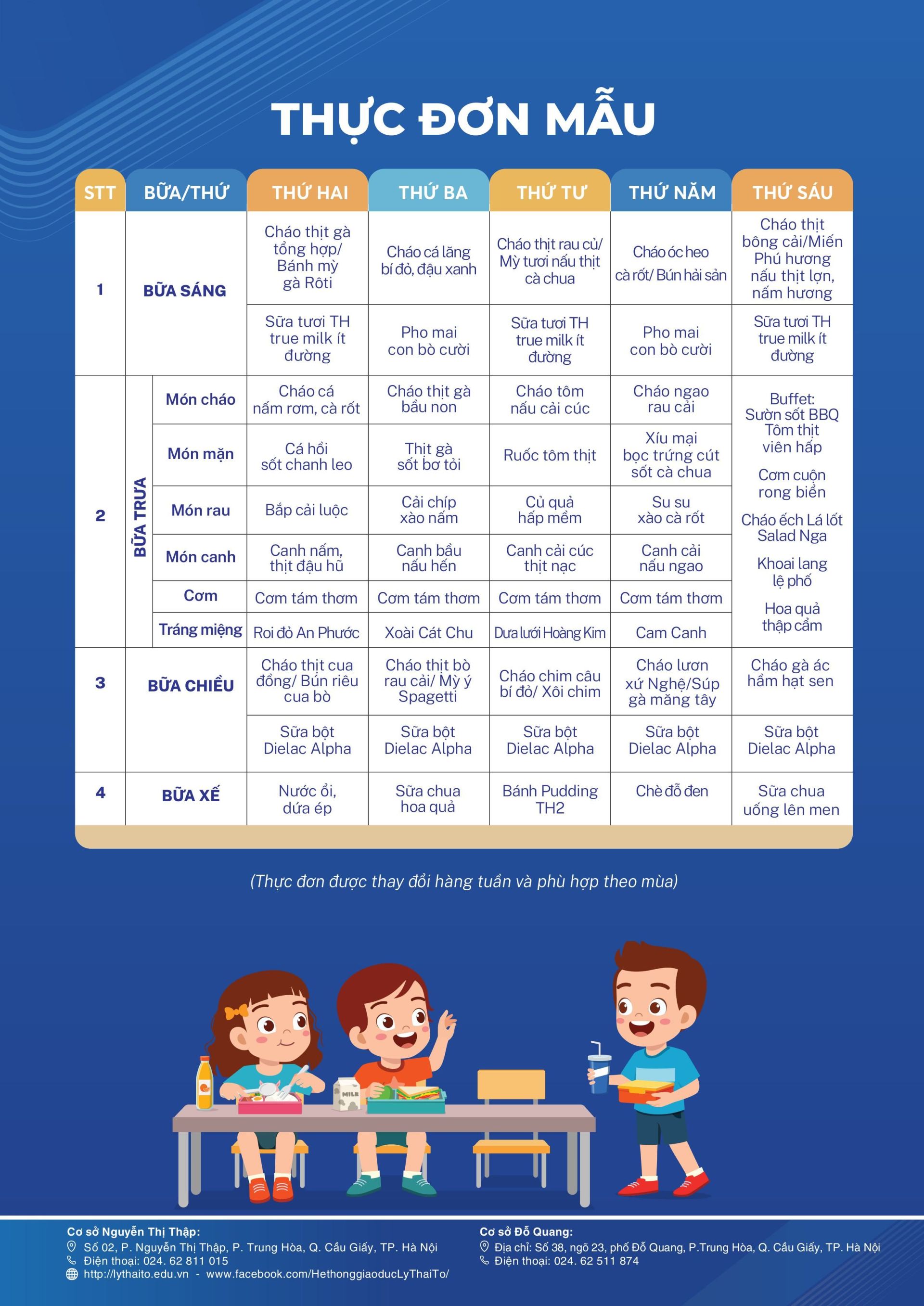 THỰC ĐƠN MẪU

| STT | BỮA/THỨ | | THỨ HAI | THỨ BA | THỨ TƯ | THỨ NĂM | THỨ SÁU |
|---|---|---|---|---|---|---|---|
| 1 | BỮA SÁNG | | Cháo thịt gà tổng hợp/ Bánh mỳ gà Rôti | Cháo cá lăng bí đỏ, đậu xanh | Cháo thịt rau củ/ Mỳ tươi nấu thịt cà chua | Cháo óc heo cà rốt/ Bún hải sản | Cháo thịt bông cải/Miến Phú hương nấu thịt lợn, nấm hương |
| | | | Sữa tươi TH true milk ít đường | Pho mai con bò cười | Sữa tươi TH true milk ít đường | Pho mai con bò cười | Sữa tươi TH true milk ít đường |
| 2 | BỮA TRƯA | Món cháo | Cháo cá nấm rơm, cà rốt | Cháo thịt gà bầu non | Cháo tôm nấu cải cúc | Cháo ngao rau cải | Buffet: Sườn sốt BBQ Tôm thịt viên hấp Cơm cuộn rong biển Cháo ếch Lá lốt Salad Nga Khoai lang lệ phố Hoa quả thập cẩm |
| | | Món mặn | Cá hồi sốt chanh leo | Thịt gà sốt bơ tỏi | Ruốc tôm thịt | Xíu mại bọc trứng cút sốt cà chua | |
| | | Món rau | Bắp cải luộc | Cải chíp xào nấm | Củ quả hấp mềm | Su su xào cà rốt | |
| | | Món canh | Canh nấm, thịt đậu hũ | Canh bầu nấu hến | Canh cải cúc thịt nạc | Canh cải nấu ngao | |
| | | Cơm | Cơm tám thơm | Cơm tám thơm | Cơm tám thơm | Cơm tám thơm | |
| | | Tráng miệng | Roi đỏ An Phước | Xoài Cát Chu | Dưa lưới Hoàng Kim | Cam Canh | |
| 3 | BỮA CHIỀU | | Cháo thịt cua đồng/ Bún riêu cua bò | Cháo thịt bò rau cải/ Mỳ ý Spagetti | Cháo chim câu bí đỏ/ Xôi chim | Cháo lươn xứ Nghệ/Súp gà măng tây | Cháo gà ác hầm hạt sen |
| | | | Sữa bột Dielac Alpha | Sữa bột Dielac Alpha | Sữa bột Dielac Alpha | Sữa bột Dielac Alpha | Sữa bột Dielac Alpha |
| 4 | BỮA XẾ | | Nước ổi, dứa ép | Sữa chua hoa quả | Bánh Pudding TH2 | Chè đỗ đen | Sữa chua uống lên men |

(Thực đơn được thay đổi hàng tuần và phù hợp theo mùa)

MILK

Cơ sở Nguyễn Thị Thập:
Số 02, P. Nguyễn Thị Thập, P. Trung Hòa, Q. Cầu Giấy, TP. Hà Nội
Điện thoại: 024. 62 811 015
http://lythaito.edu.vn - www.facebook.com/HethonggiaoducLyThaiTo/

Cơ sở Đỗ Quang:
Địa chỉ: Số 38, ngõ 23, phố Đỗ Quang, P.Trung Hòa, Q. Cầu Giấy, TP. Hà Nội
Điện thoại: 024. 62 511 874